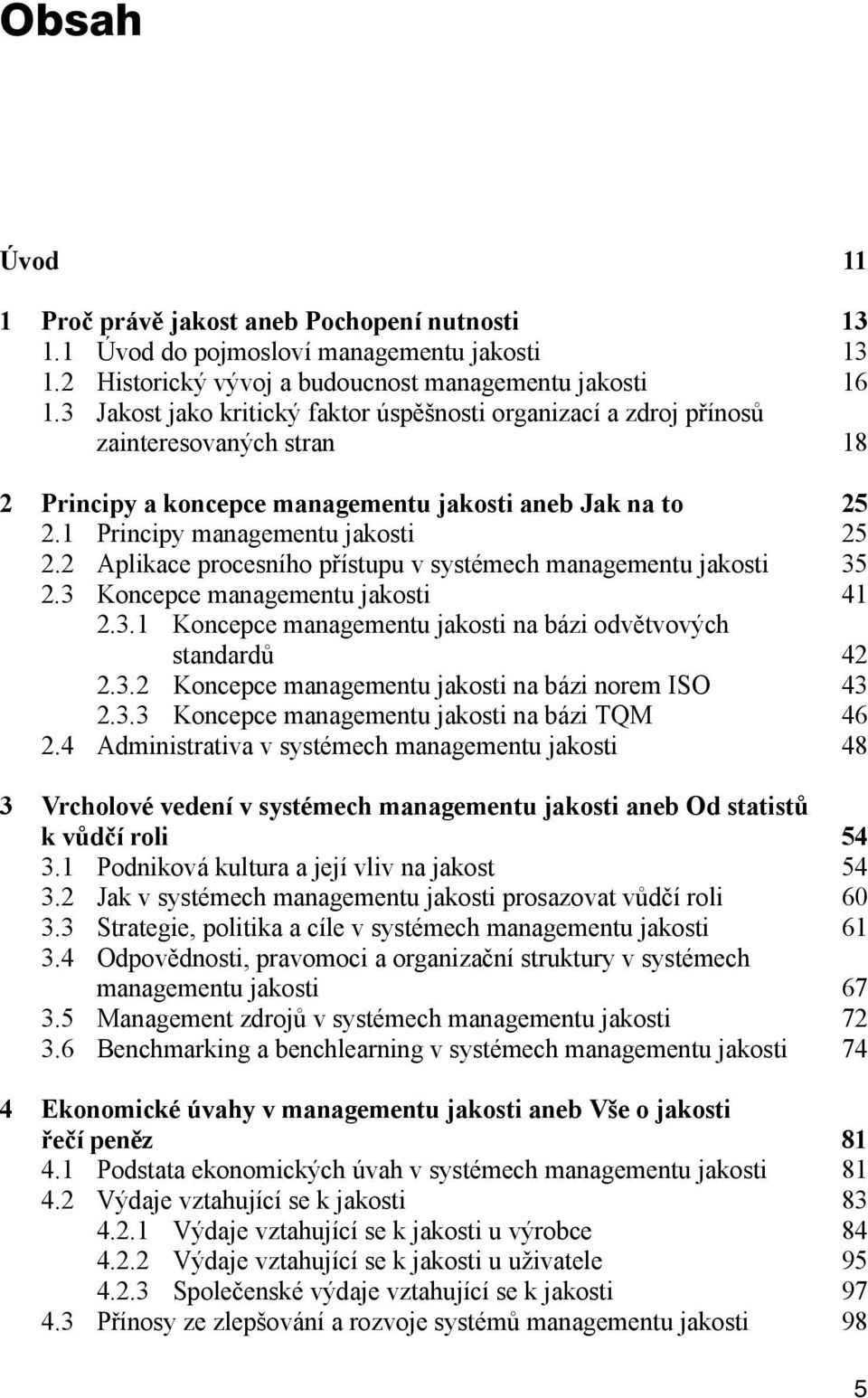 Obsah

Úvod 11

1 Proč právě jakost aneb Pochopení nutnosti 13
1.1 Úvod do pojmosloví managementu jakosti 13
1.2 Historický vývoj a budoucnost managementu jakosti 16
1.3 Jakost jako kritický faktor úspěšnosti organizací a zdroj přínosů zainteresovaných stran 18

2 Principy a koncepce managementu jakosti aneb Jak na to 25
2.1 Principy managementu jakosti 25
2.2 Aplikace procesního přístupu v systémech managementu jakosti 35
2.3 Koncepce managementu jakosti 41
2.3.1 Koncepce managementu jakosti na bázi odvětvových standardů 42
2.3.2 Koncepce managementu jakosti na bázi norem ISO 43
2.3.3 Koncepce managementu jakosti na bázi TQM 46
2.4 Administrativa v systémech managementu jakosti 48

3 Vrcholové vedení v systémech managementu jakosti aneb Od statistů k vůdčí roli 54
3.1 Podniková kultura a její vliv na jakost 54
3.2 Jak v systémech managementu jakosti prosazovat vůdčí roli 60
3.3 Strategie, politika a cíle v systémech managementu jakosti 61
3.4 Odpovědnosti, pravomoci a organizační struktury v systémech managementu jakosti 67
3.5 Management zdrojů v systémech managementu jakosti 72
3.6 Benchmarking a benchlearning v systémech managementu jakosti 74

4 Ekonomické úvahy v managementu jakosti aneb Vše o jakosti řečí peněz 81
4.1 Podstata ekonomických úvah v systémech managementu jakosti 81
4.2 Výdaje vztahující se k jakosti 83
4.2.1 Výdaje vztahující se k jakosti u výrobce 84
4.2.2 Výdaje vztahující se k jakosti u uživatele 95
4.2.3 Společenské výdaje vztahující se k jakosti 97
4.3 Přínosy ze zlepšování a rozvoje systémů managementu jakosti 98

5